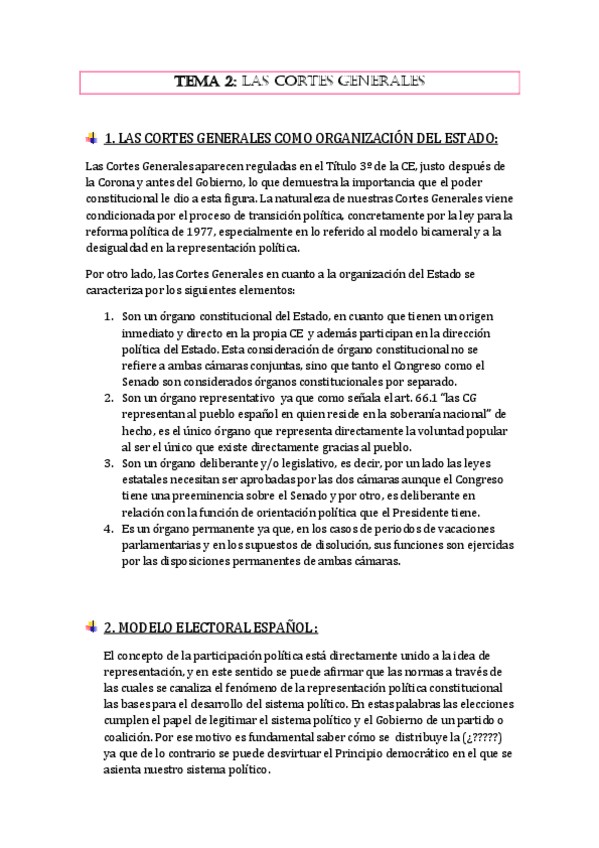 TEMA 2: LAS CORTES GENERALES

1. LAS CORTES GENERALES COMO ORGANIZACIÓN DEL ESTADO:

Las Cortes Generales aparecen reguladas en el Título 3º de la CE, justo después de la Corona y antes del Gobierno, lo que demuestra la importancia que el poder constitucional le dio a esta figura. La naturaleza de nuestras Cortes Generales viene condicionada por el proceso de transición política, concretamente por la ley para la reforma política de 1977, especialmente en lo referido al modelo bicameral y a la desigualdad en la representación política.

Por otro lado, las Cortes Generales en cuanto a la organización del Estado se caracteriza por los siguientes elementos:

1. Son un órgano constitucional del Estado, en cuanto que tienen un origen inmediato y directo en la propia CE y además participan en la dirección política del Estado. Esta consideración de órgano constitucional no se refiere a ambas cámaras conjuntas, sino que tanto el Congreso como el Senado son considerados órganos constitucionales por separado.
2. Son un órgano representativo ya que como señala el art. 66.1 "las CG representan al pueblo español en quien reside en la soberanía nacional" de hecho, es el único órgano que representa directamente la voluntad popular al ser el único que existe directamente gracias al pueblo.
3. Son un órgano deliberante y/o legislativo, es decir, por un lado las leyes estatales necesitan ser aprobadas por las dos cámaras aunque el Congreso tiene una preeminencia sobre el Senado y por otro, es deliberante en relación con la función de orientación política que el Presidente tiene.
4. Es un órgano permanente ya que, en los casos de periodos de vacaciones parlamentarias y en los supuestos de disolución, sus funciones son ejercidas por las disposiciones permanentes de ambas cámaras.

2. MODELO ELECTORAL ESPAÑOL:

El concepto de la participación política está directamente unido a la idea de representación, y en este sentido se puede afirmar que las normas a través de las cuales se canaliza el fenómeno de la representación política constitucional las bases para el desarrollo del sistema político. En estas palabras las elecciones cumplen el papel de legitimar el sistema político y el Gobierno de un partido o coalición. Por ese motivo es fundamental saber cómo se distribuye la (¿?????) ya que de lo contrario se puede desvirtuar el Principio democrático en el que se asienta nuestro sistema político.